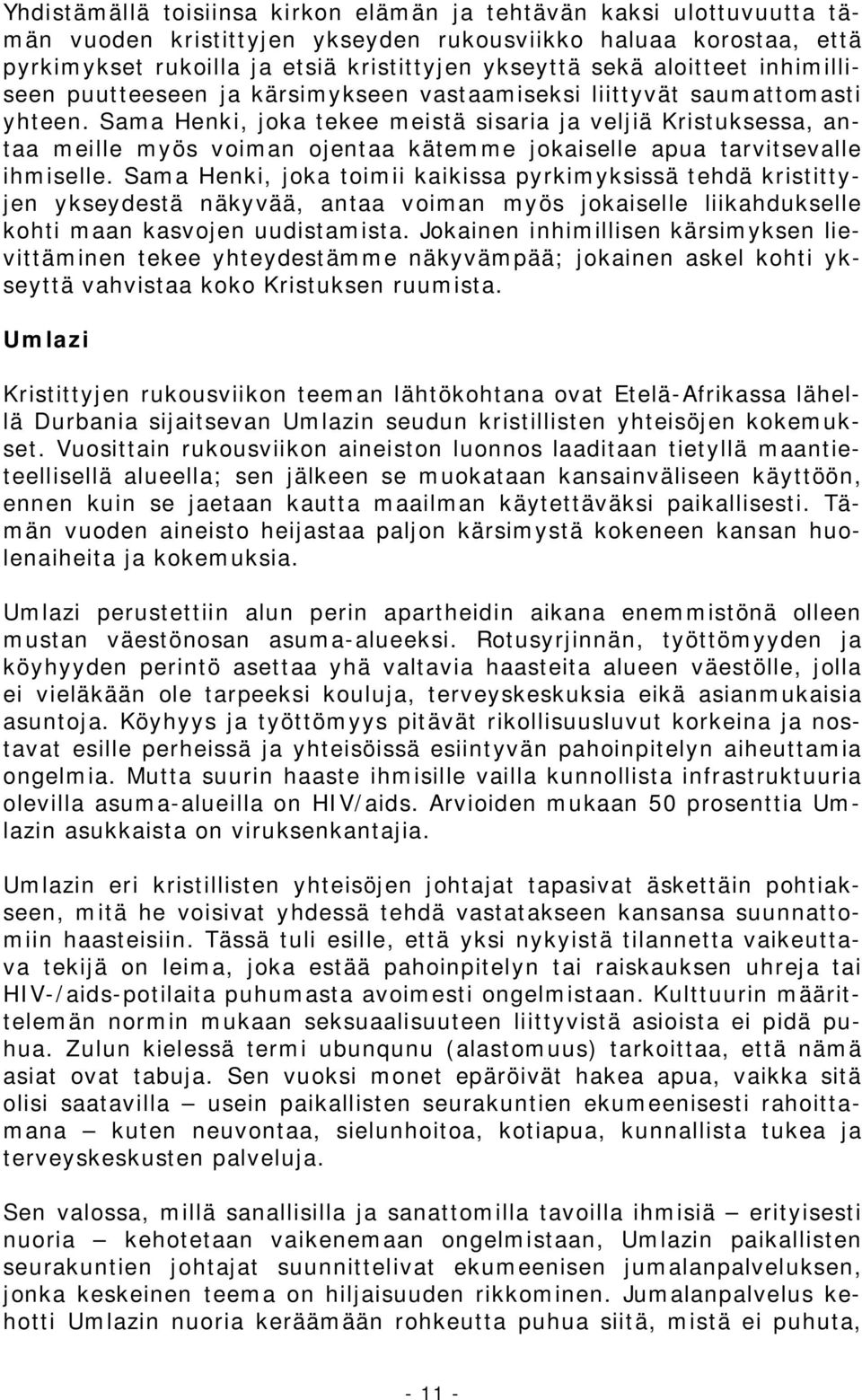 Yhdistämällä toisiinsa kirkon elämän ja tehtävän kaksi ulottuvuutta tämän vuoden kristittyjen ykseyden rukousviikko haluaa korostaa, että pyrkimykset rukoilla ja etsiä kristittyjen ykseyttä sekä aloitteet inhimilliseen puutteeseen ja kärsimykseen vastaamiseksi liittyvät saumattomasti yhteen. Sama Henki, joka tekee meistä sisaria ja veljiä Kristuksessa, antaa meille myös voiman ojentaa kätemme jokaiselle apua tarvitsevalle ihmiselle. Sama Henki, joka toimii kaikissa pyrkimyksissä tehdä kristittyjen ykseydestä näkyvää, antaa voiman myös jokaiselle liikahdukselle kohti maan kasvojen uudistamista. Jokainen inhimillisen kärsimyksen lievittäminen tekee yhteydestämme näkyvämpää; jokainen askel kohti ykseyttä vahvistaa koko Kristuksen ruumista.

Umlazi

Kristittyjen rukousviikon teeman lähtökohtana ovat Etelä-Afrikassa lähellä Durbania sijaitsevan Umlazin seudun kristillisten yhteisöjen kokemukset. Vuosittain rukousviikon aineiston luonnos laaditaan tietyllä maantieteellisellä alueella; sen jälkeen se muokataan kansainväliseen käyttöön, ennen kuin se jaetaan kautta maailman käytettäväksi paikallisesti. Tämän vuoden aineisto heijastaa paljon kärsimystä kokeneen kansan huolenaiheita ja kokemuksia.

Umlazi perustettiin alun perin apartheidin aikana enemmistönä olleen mustan väestönosan asuma-alueeksi. Rotusyrjinnän, työttömyyden ja köyhyyden perintö asettaa yhä valtavia haasteita alueen väestölle, jolla ei vieläkään ole tarpeeksi kouluja, terveyskeskuksia eikä asianmukaisia asuntoja. Köyhyys ja työttömyys pitävät rikollisuusluvut korkeina ja nostavat esille perheissä ja yhteisöissä esiintyvän pahoinpitelyn aiheuttamia ongelmia. Mutta suurin haaste ihmisille vailla kunnollista infrastruktuuria olevilla asuma-alueilla on HIV/aids. Arvioiden mukaan 50 prosenttia Umlazin asukkaista on viruksenkantajia.

Umlazin eri kristillisten yhteisöjen johtajat tapasivat äskettäin pohtiakseen, mitä he voisivat yhdessä tehdä vastatakseen kansansa suunnattomiin haasteisiin. Tässä tuli esille, että yksi nykyistä tilannetta vaikeuttava tekijä on leima, joka estää pahoinpitelyn tai raiskauksen uhreja tai HIV-/aids-potilaita puhumasta avoimesti ongelmistaan. Kulttuurin määrittelemän normin mukaan seksuaalisuuteen liittyvistä asioista ei pidä puhua. Zulun kielessä termi ubunqunu (alastomuus) tarkoittaa, että nämä asiat ovat tabuja. Sen vuoksi monet epäröivät hakea apua, vaikka sitä olisi saatavilla — usein paikallisten seurakuntien ekumeenisesti rahoittamana — kuten neuvontaa, sielunhoitoa, kotiapua, kunnallista tukea ja terveyskeskusten palveluja.

Sen vuoksi, millä sanallisilla ja sanattomilla tavoilla ihmisiä — erityisesti nuoria — kehotetaan vaikenemaan ongelmistaan, Umlazin paikallisten seurakuntien johtajat suunnittelivat ekumeenisen jumalanpalveluksen, jonka keskeinen teema on hiljaisuuden rikkominen. Jumalanpalvelus kehotti Umlazin nuoria keräämään rohkeutta puhua siitä, mistä ei puhuta,

- 11 -